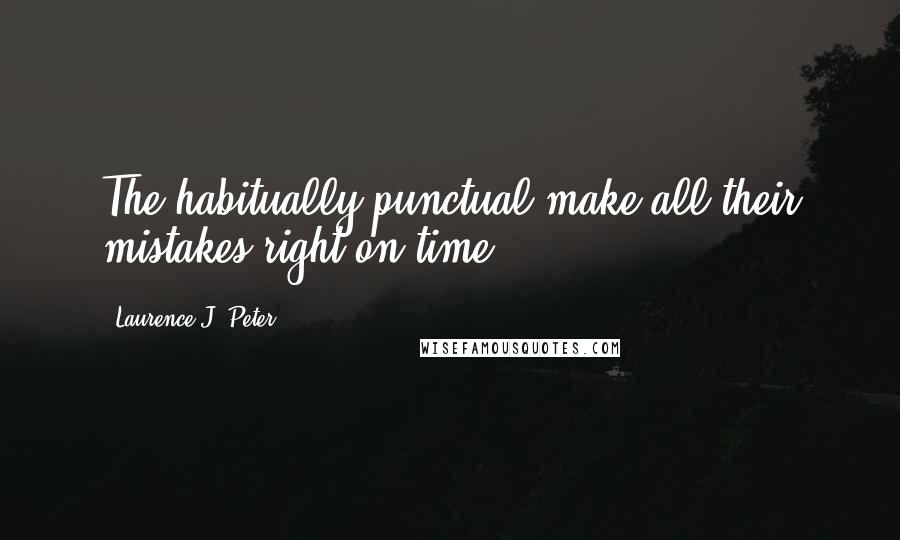 The habitually punctual make all their mistakes right on time.

Laurence J. Peter

WISEFAMOUSQUOTES.COM